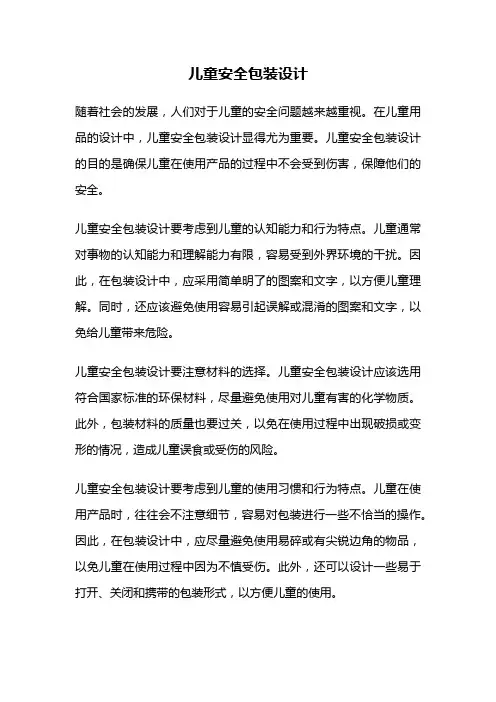 儿童安全包装设计

随着社会的发展，人们对于儿童的安全问题越来越重视。在儿童用品的设计中，儿童安全包装设计显得尤为重要。儿童安全包装设计的目的是确保儿童在使用产品的过程中不会受到伤害，保障他们的安全。

儿童安全包装设计要考虑到儿童的认知能力和行为特点。儿童通常对事物的认知能力和理解能力有限，容易受到外界环境的干扰。因此，在包装设计中，应采用简单明了的图案和文字，以方便儿童理解。同时，还应该避免使用容易引起误解或混淆的图案和文字，以免给儿童带来危险。

儿童安全包装设计要注意材料的选择。儿童安全包装设计应该选用符合国家标准的环保材料，尽量避免使用对儿童有害的化学物质。此外，包装材料的质量也要过关，以免在使用过程中出现破损或变形的情况，造成儿童误食或受伤的风险。

儿童安全包装设计要考虑到儿童的使用习惯和行为特点。儿童在使用产品时，往往会不注意细节，容易对包装进行一些不恰当的操作。因此，在包装设计中，应尽量避免使用易碎或有尖锐边角的物品，以免儿童在使用过程中因为不慎受伤。此外，还可以设计一些易于打开、关闭和携带的包装形式，以方便儿童的使用。